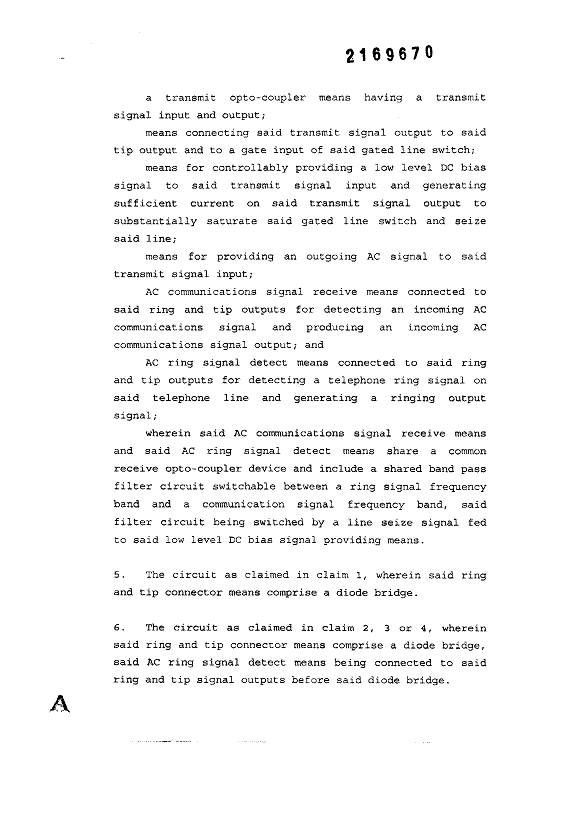 2169670

a transmit opto-coupler means having a transmit signal input and output;

means connecting said transmit signal output to said tip output and to a gate input of said gated line switch;

means for controllably providing a low level DC bias signal to said transmit signal input and generating sufficient current on said transmit signal output to substantially saturate said gated line switch and seize said line;

means for providing an outgoing AC signal to said transmit signal input;

AC communications signal receive means connected to said ring and tip outputs for detecting an incoming AC communications signal and producing an incoming AC communications signal output; and

AC ring signal detect means connected to said ring and tip outputs for detecting a telephone ring signal on said telephone line and generating a ringing output signal;

wherein said AC communications signal receive means and said AC ring signal detect means share a common receive opto-coupler device and include a shared band pass filter circuit switchable between a ring signal frequency band and a communication signal frequency band, said filter circuit being switched by a line seize signal fed to said low level DC bias signal providing means.

5. The circuit as claimed in claim 1, wherein said ring and tip connector means comprise a diode bridge.

6. The circuit as claimed in claim 2, 3 or 4, wherein said ring and tip connector means comprise a diode bridge, said AC ring signal detect means being connected to said ring and tip signal outputs before said diode bridge.

A